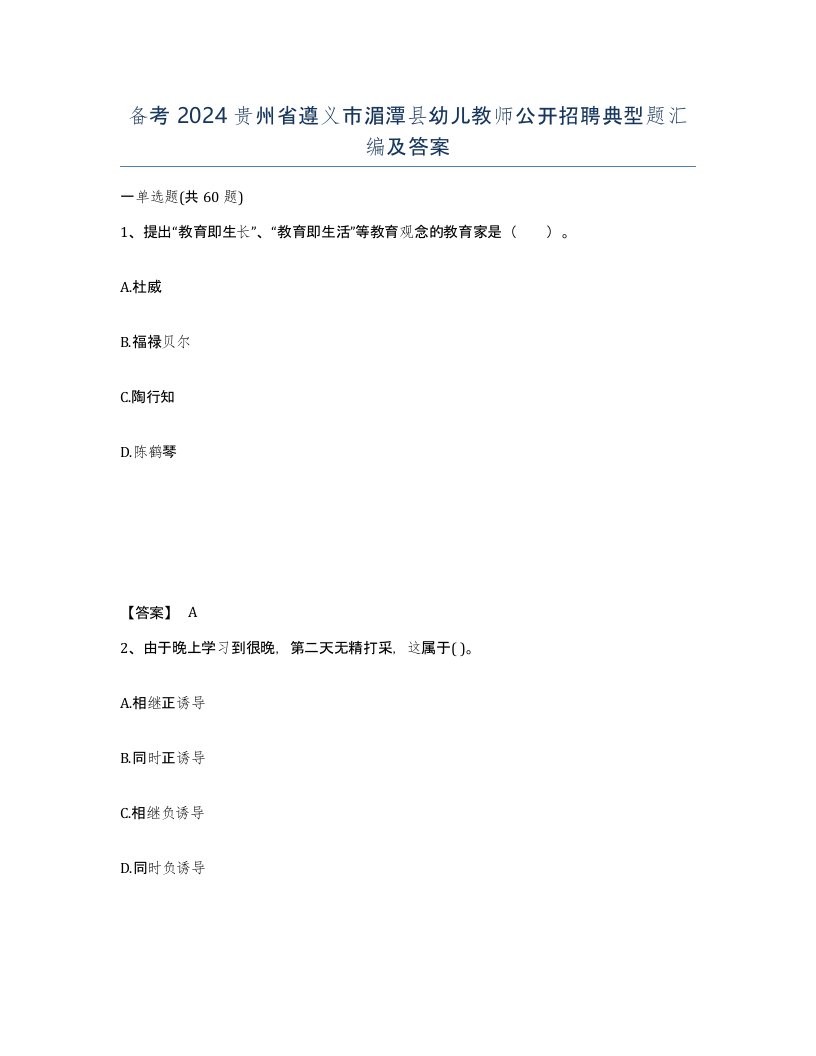 备考 2024 贵州省遵义市湄潭县幼儿教师公开招聘典型题汇编及答案

一单选题(共 60 题)

1、提出“教育即生长”、“教育即生活”等教育观念的教育家是（　　）。

A.杜威

B.福禄贝尔

C.陶行知

D.陈鹤琴

【答案】 A

2、由于晚上学习到很晚，第二天无精打采，这属于( )。

A.相继正诱导

B.同时正诱导

C.相继负诱导

D.同时负诱导